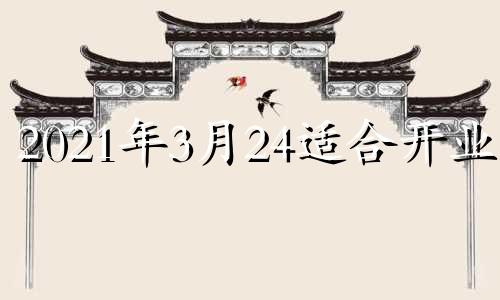 2021年3月24适合开业